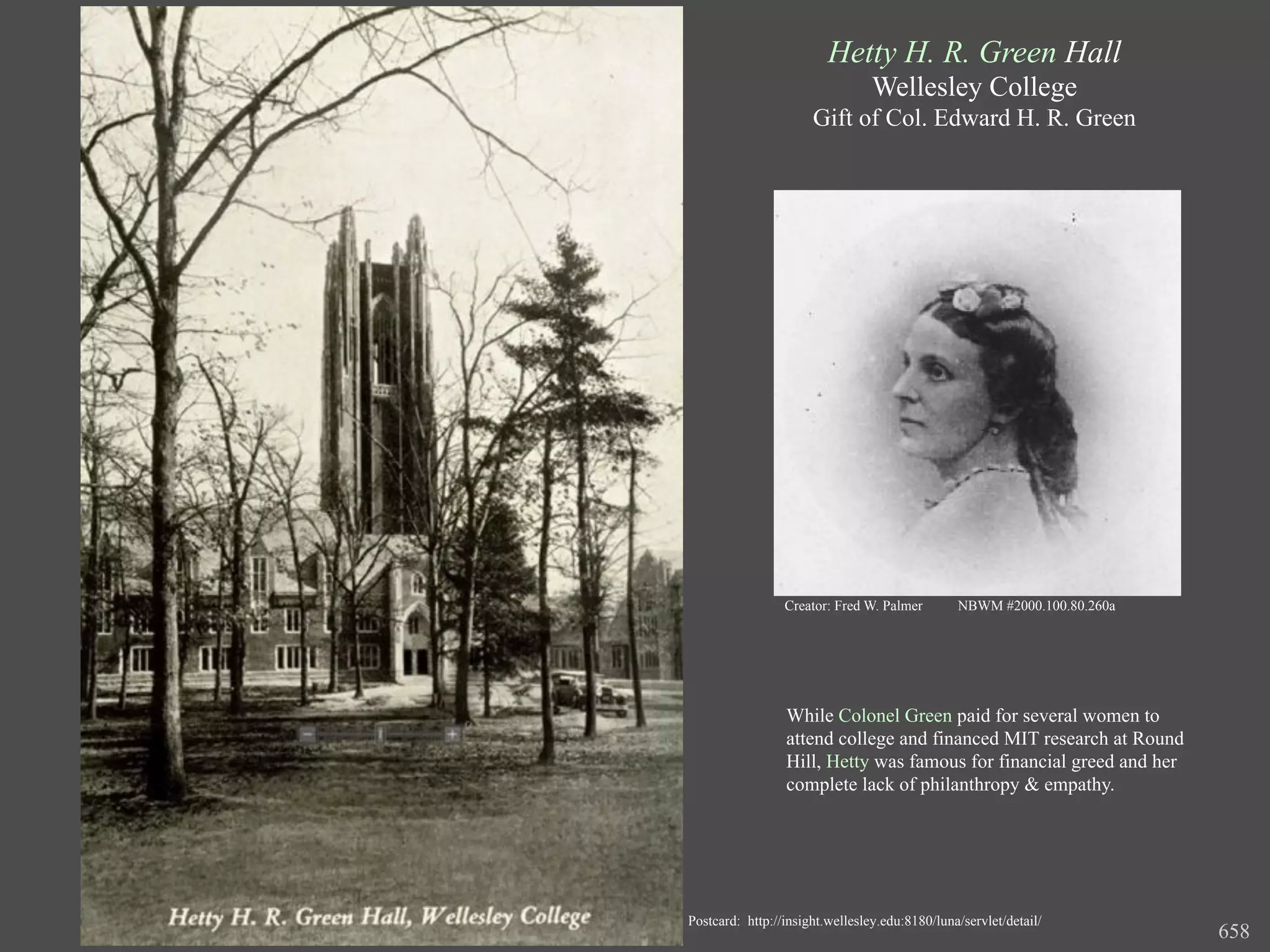 Hetty H. R. Green Hall
Wellesley College
Gift of Col. Edward H. R. Green

Creator: Fred W. Palmer NBWM #2000.100.80.260a

While Colonel Green paid for several women to attend college and financed MIT research at Round Hill, Hetty was famous for financial greed and her complete lack of philanthropy & empathy.

Hetty H. R. Green Hall, Wellesley College

Postcard: http://insight.wellesley.edu:8180/luna/servlet/detail/

658